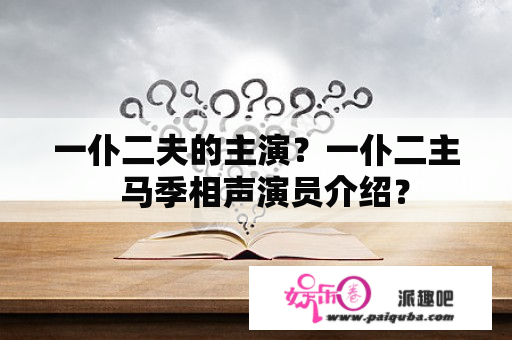 一仆二夫的主演？一仆二主马季相声演员介绍？

娱乐圈 派趣吧
www.paiquba.com